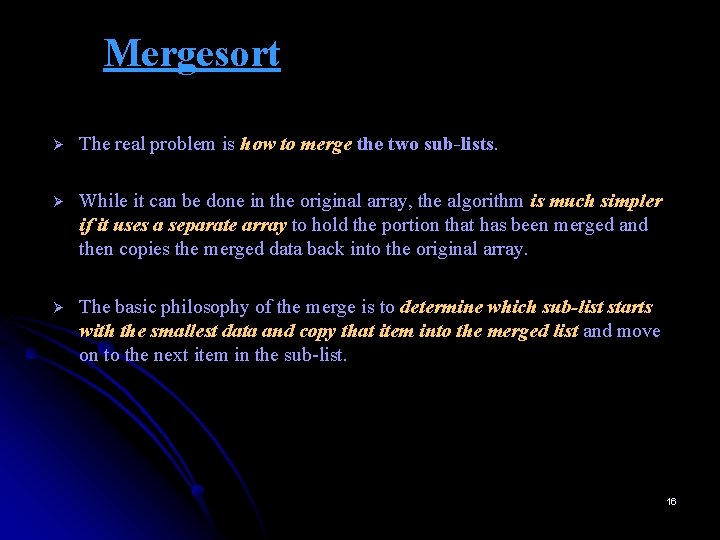 Mergesort

➢ The real problem is how to merge the two sub-lists.

➢ While it can be done in the original array, the algorithm is much simpler if it uses a separate array to hold the portion that has been merged and then copies the merged data back into the original array.

➢ The basic philosophy of the merge is to determine which sub-list starts with the smallest data and copy that item into the merged list and move on to the next item in the sub-list.

16